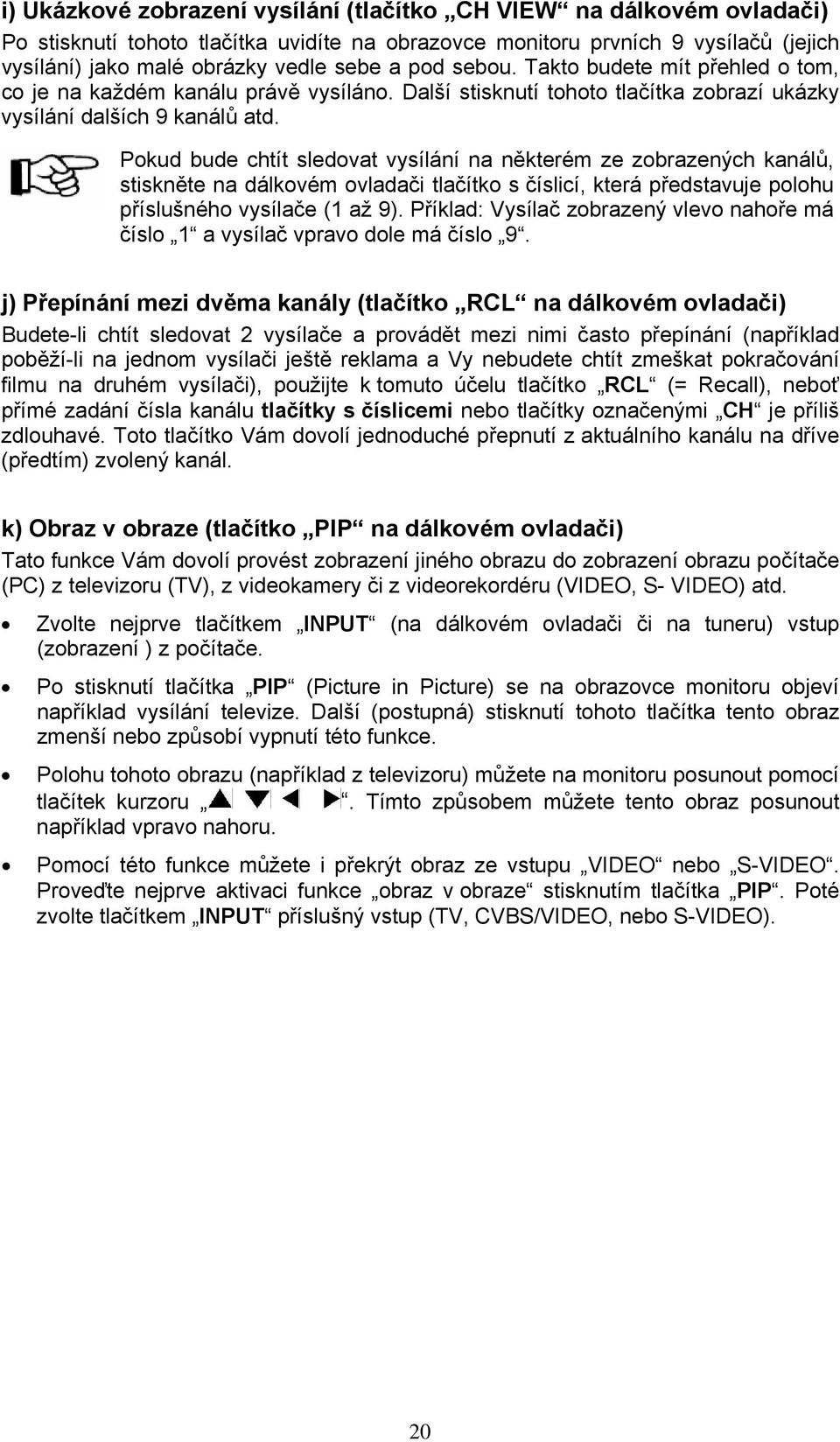 i) Ukázkové zobrazení vysílání (tlačítko „CH VIEW“ na dálkovém ovladači)
Po stisknutí tohoto tlačítka uvidíte na obrazovce monitoru prvních 9 vysílačů (jejich vysílání) jako malé obrázky vedle sebe a pod sebou. Takto budete mít přehled o tom, co je na každém kanálu právě vysíláno. Další stisknutí tohoto tlačítka zobrazí ukázky vysílání dalších 9 kanálů atd.

Pokud bude chtít sledovat vysílání na některém ze zobrazených kanálů, stiskněte na dálkovém ovladači tlačítko s číslicí, která představuje polohu příslušného vysílače (1 až 9). Příklad: Vysílač zobrazený vlevo nahoře má číslo „1“ a vysílač vpravo dole má číslo „9“.

j) Přepínání mezi dvěma kanály (tlačítko „RCL“ na dálkovém ovladači)
Budete-li chtít sledovat 2 vysílače a provádět mezi nimi často přepínání (například poběží-li na jednom vysílači ještě reklama a Vy nebudete chtít zmeškat pokračování filmu na druhém vysílači), použijte k tomuto účelu tlačítko „RCL“ (= Recall), neboť přímé zadání čísla kanálu tlačítky s číslicemi nebo tlačítky označenými „CH“ je příliš zdlouhavé. Toto tlačítko Vám dovolí jednoduché přepnutí z aktuálního kanálu na dříve (předtím) zvolený kanál.

k) Obraz v obraze (tlačítko „PIP“ na dálkovém ovladači)
Tato funkce Vám dovolí provést zobrazení jiného obrazu do zobrazení obrazu počítače (PC) z televizoru (TV), z videokamery či z videorekordéru (VIDEO, S- VIDEO) atd.

• Zvolte nejprve tlačítkem „INPUT“ (na dálkovém ovladači či na tuneru) vstup (zobrazení ) z počítače.

• Po stisknutí tlačítka „PIP“ (Picture in Picture) se na obrazovce monitoru objeví například vysílání televize. Další (postupná) stisknutí tohoto tlačítka tento obraz zmenší nebo způsobí vypnutí této funkce.

• Polohu tohoto obrazu (například z televizoru) můžete na monitoru posunout pomocí tlačítek kurzoru „▲ ▼ ◄ ►“. Tímto způsobem můžete tento obraz posunout například vpravo nahoru.

• Pomocí této funkce můžete i překrýt obraz ze vstupu „VIDEO“ nebo „S-VIDEO“. Proveďte nejprve aktivaci funkce „obraz v obraze“ stisknutím tlačítka „PIP“. Poté zvolte tlačítkem „INPUT“ příslušný vstup (TV, CVBS/VIDEO, nebo S-VIDEO).

20